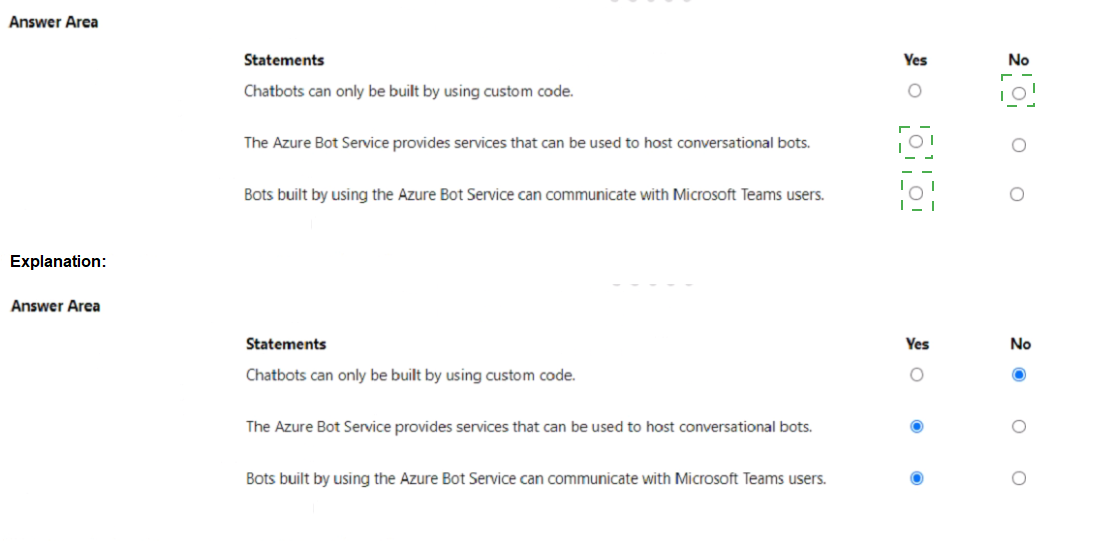 Answer Area

| Statements | Yes | No |
|---|---|---|
| Chatbots can only be built by using custom code. | ○ | ○ |
| The Azure Bot Service provides services that can be used to host conversational bots. | ○ | ○ |
| Bots built by using the Azure Bot Service can communicate with Microsoft Teams users. | ○ | ○ |

Explanation:

Answer Area

| Statements | Yes | No |
|---|---|---|
| Chatbots can only be built by using custom code. | ○ | ◉ |
| The Azure Bot Service provides services that can be used to host conversational bots. | ◉ | ○ |
| Bots built by using the Azure Bot Service can communicate with Microsoft Teams users. | ◉ | ○ |